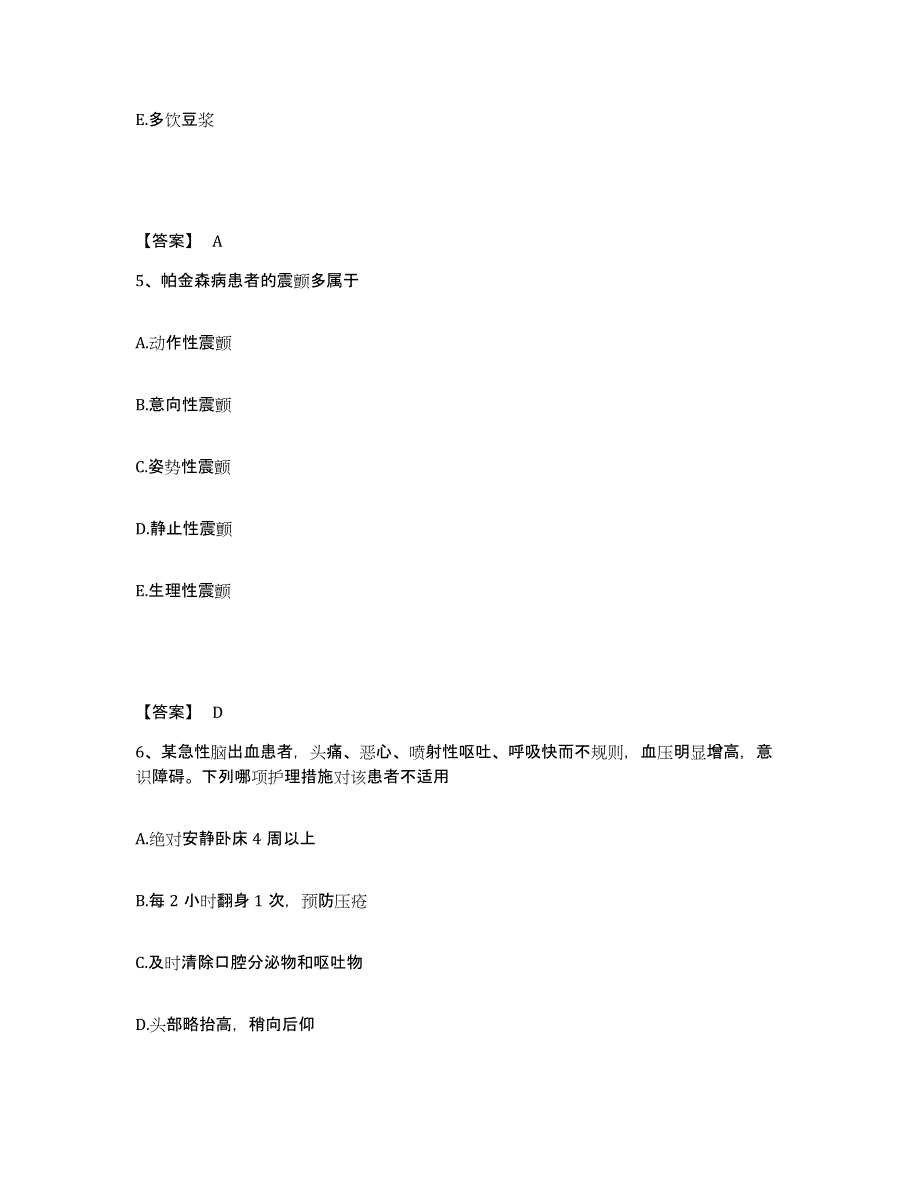 E.多饮豆浆

【答案】 A

5、帕金森病患者的震颤多属于

A.动作性震颤

B.意向性震颤

C.姿势性震颤

D.静止性震颤

E.生理性震颤

【答案】 D

6、某急性脑出血患者，头痛、恶心、喷射性呕吐、呼吸快而不规则，血压明显增高，意识障碍。下列哪项护理措施对该患者不适用

A.绝对安静卧床 4 周以上

B.每 2 小时翻身 1 次，预防压疮

C.及时清除口腔分泌物和呕吐物

D.头部略抬高，稍向后仰